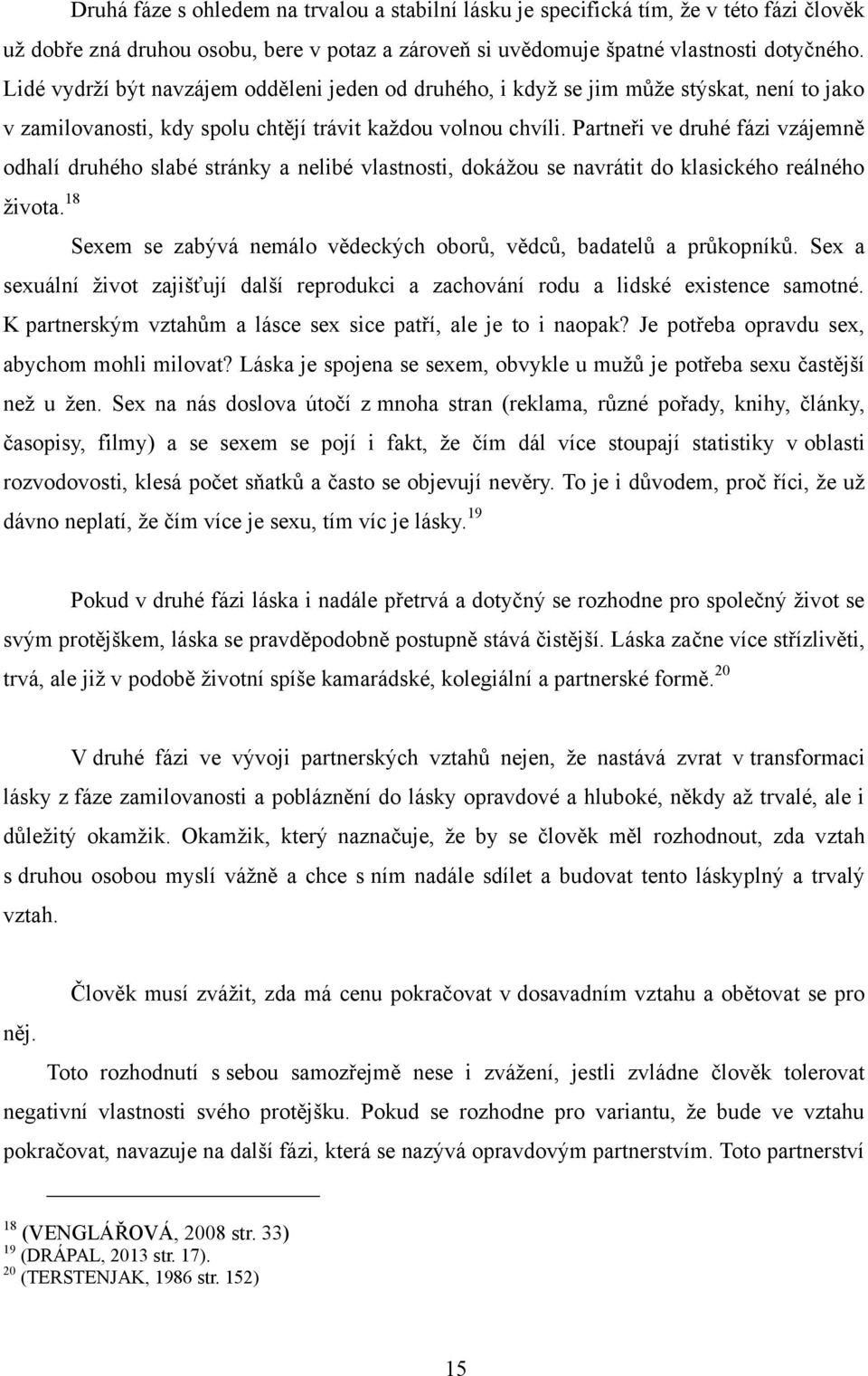 Druhá fáze s ohledem na trvalou a stabilní lásku je specifická tím, že v této fázi člověk už dobře zná druhou osobu, bere v potaz a zároveň si uvědomuje špatné vlastnosti dotyčného. Lidé vydrží být navzájem odděleni jeden od druhého, i když se jim může stýskat, není to jako v zamilovanosti, kdy spolu chtějí trávit každou volnou chvíli. Partneři ve druhé fázi vzájemně odhalí druhého slabé stránky a nelibé vlastnosti, dokážou se navrátit do klasického reálného života.$^{18}$

Sexem se zabývá nemálo vědeckých oborů, vědců, badatelů a průkopníků. Sex a sexuální život zajišťují další reprodukci a zachování rodu a lidské existence samotné. K partnerským vztahům a lásce sex sice patří, ale je to i naopak? Je potřeba opravdu sex, abychom mohli milovat? Láska je spojena se sexem, obvykle u mužů je potřeba sexu častější než u žen. Sex na nás doslova útočí z mnoha stran (reklama, různé pořady, knihy, články, časopisy, filmy) a se sexem se pojí i fakt, že čím dál více stoupají statistiky v oblasti rozvodovosti, klesá počet sňatků a často se objevují nevěry. To je i důvodem, proč říci, že už dávno neplatí, že čím více je sexu, tím víc je lásky.$^{19}$

Pokud v druhé fázi láska i nadále přetrvá a dotyčný se rozhodne pro společný život se svým protějškem, láska se pravděpodobně postupně stává čistější. Láska začne více střízlivěti, trvá, ale již v podobě životní spíše kamarádské, kolegiální a partnerské formě.$^{20}$

V druhé fázi ve vývoji partnerských vztahů nejen, že nastává zvrat v transformaci lásky z fáze zamilovanosti a pobláznění do lásky opravdové a hluboké, někdy až trvalé, ale i důležitý okamžik. Okamžik, který naznačuje, že by se člověk měl rozhodnout, zda vztah s druhou osobou myslí vážně a chce s ním nadále sdílet a budovat tento láskyplný a trvalý vztah.

Člověk musí zvážit, zda má cenu pokračovat v dosavadním vztahu a obětovat se pro něj.

Toto rozhodnutí s sebou samozřejmě nese i zvážení, jestli zvládne člověk tolerovat negativní vlastnosti svého protějšku. Pokud se rozhodne pro variantu, že bude ve vztahu pokračovat, navazuje na další fázi, která se nazývá opravdovým partnerstvím. Toto partnerství

$^{18}$ (VENGLÁŘOVÁ, 2008 str. 33)
$^{19}$ (DRÁPAL, 2013 str. 17).
$^{20}$ (TERSTENJAK, 1986 str. 152)

15